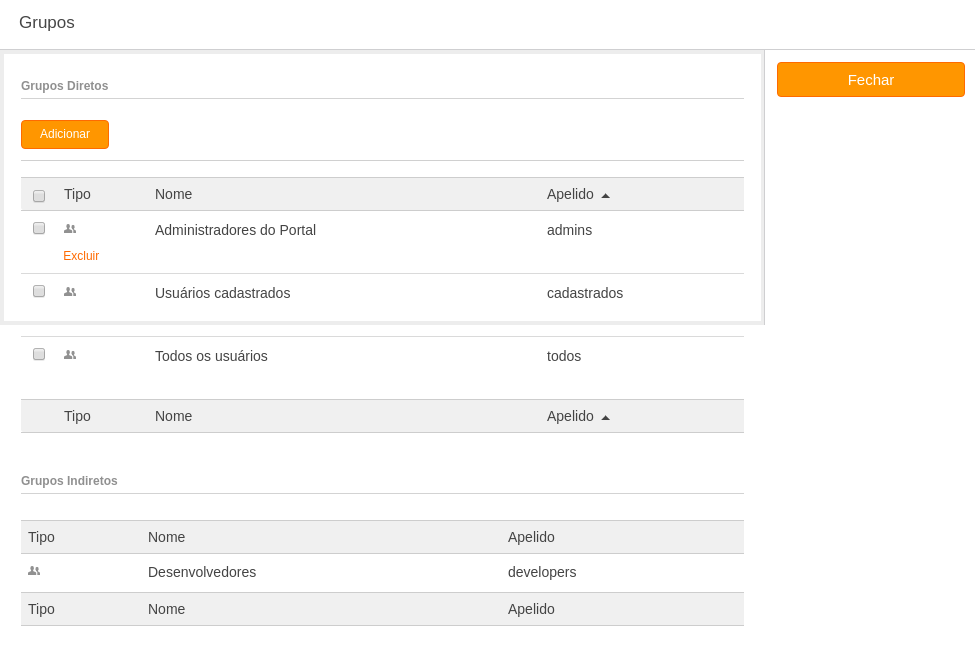 Grupos

Fechar

Grupos Diretos

Adicionar

| | Tipo | Nome | Apelido |
|---|---|---|---|
| | | Administradores do Portal | admins |
| | Excluir | | |
| | | Usuários cadastrados | cadastrados |
| | | Todos os usuários | todos |
| | Tipo | Nome | Apelido |

Grupos Indiretos

| Tipo | Nome | Apelido |
|---|---|---|
| | Desenvolvedores | developers |
| Tipo | Nome | Apelido |